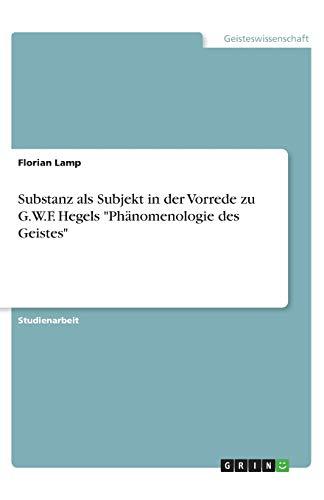 Geisteswissenschaft

Florian Lamp

Substanz als Subjekt in der Vorrede zu G.W.F. Hegels "Phänomenologie des Geistes"

Studienarbeit

GRIN